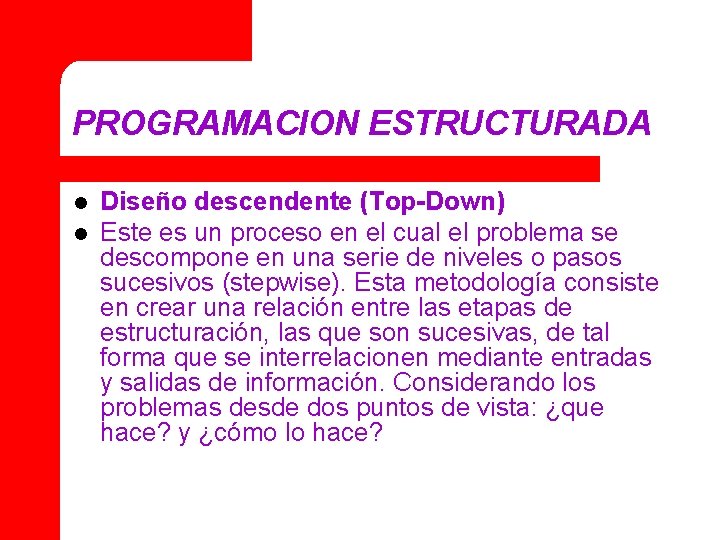 PROGRAMACION ESTRUCTURADA

• Diseño descendente (Top-Down)
• Este es un proceso en el cual el problema se descompone en una serie de niveles o pasos sucesivos (stepwise). Esta metodología consiste en crear una relación entre las etapas de estructuración, las que son sucesivas, de tal forma que se interrelacionen mediante entradas y salidas de información. Considerando los problemas desde dos puntos de vista: ¿que hace? y ¿cómo lo hace?